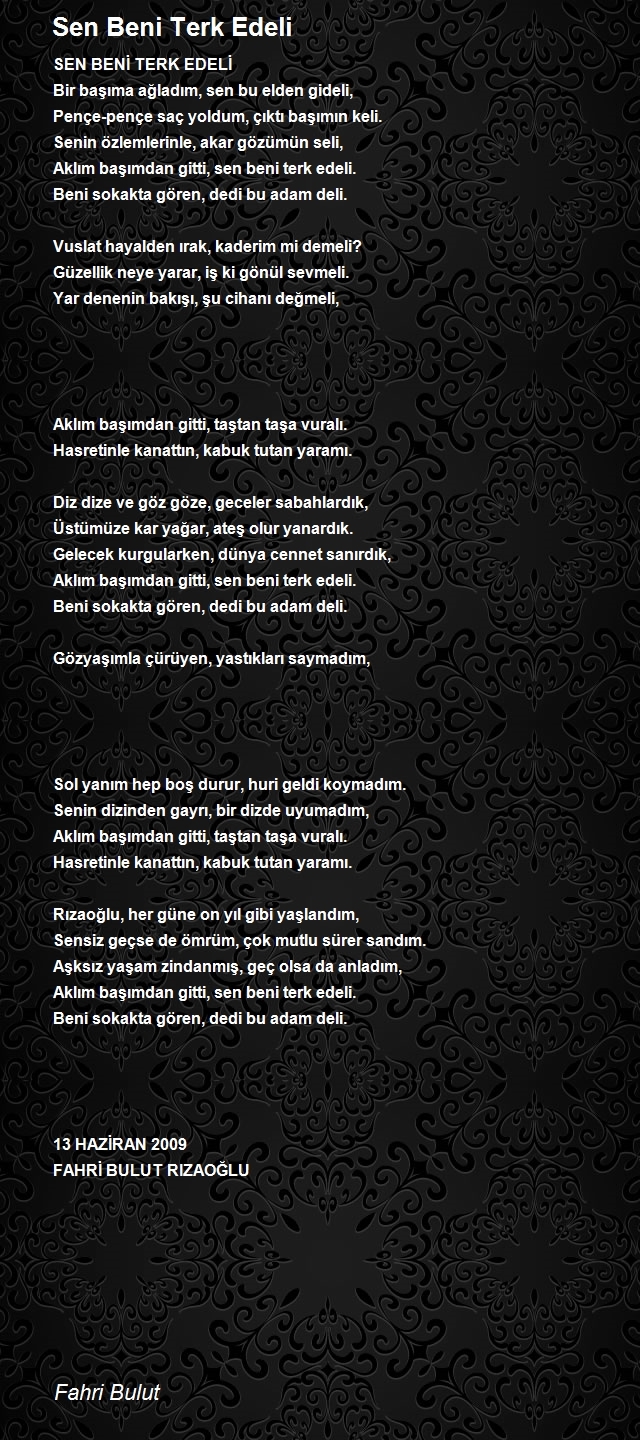 Sen Beni Terk Edeli

SEN BENİ TERK EDELİ
Bir başıma ağladım, sen bu elden gideli,
Pençe-pençe saç yoldum, çıktı başımın keli.
Senin özlemlerinle, akar gözümün seli,
Aklım başımdan gitti, sen beni terk edeli.
Beni sokakta gören, dedi bu adam deli.

Vuslat hayalden ırak, kaderim mi demeli?
Güzellik neye yarar, iş ki gönül sevmeli.
Yar denenin bakışı, şu cihanı değmeli,

Aklım başımdan gitti, taştan taşa vuralı.
Hasretinle kanattın, kabuk tutan yaramı.

Diz dize ve göz göze, geceler sabahlardık,
Üstümüze kar yağar, ateş olur yanardık.
Gelecek kurgularken, dünya cennet sanırdık,
Aklım başımdan gitti, sen beni terk edeli.
Beni sokakta gören, dedi bu adam deli.

Gözyaşımla çürüyen, yastıkları saymadım,

Sol yanım hep boş durur, huri geldi koymadım.
Senin dizinden gayrı, bir dizde uyumadım,
Aklım başımdan gitti, taştan taşa vuralı.
Hasretinle kanattın, kabuk tutan yaramı.

Rızaoğlu, her güne on yıl gibi yaşlandım,
Sensiz geçse de ömrüm, çok mutlu sürer sandım.
Aşksız yaşam zindanmış, geç olsa da anladım,
Aklım başımdan gitti, sen beni terk edeli.
Beni sokakta gören, dedi bu adam deli.

13 HAZİRAN 2009
FAHRİ BULUT RIZAOĞLU

Fahri Bulut